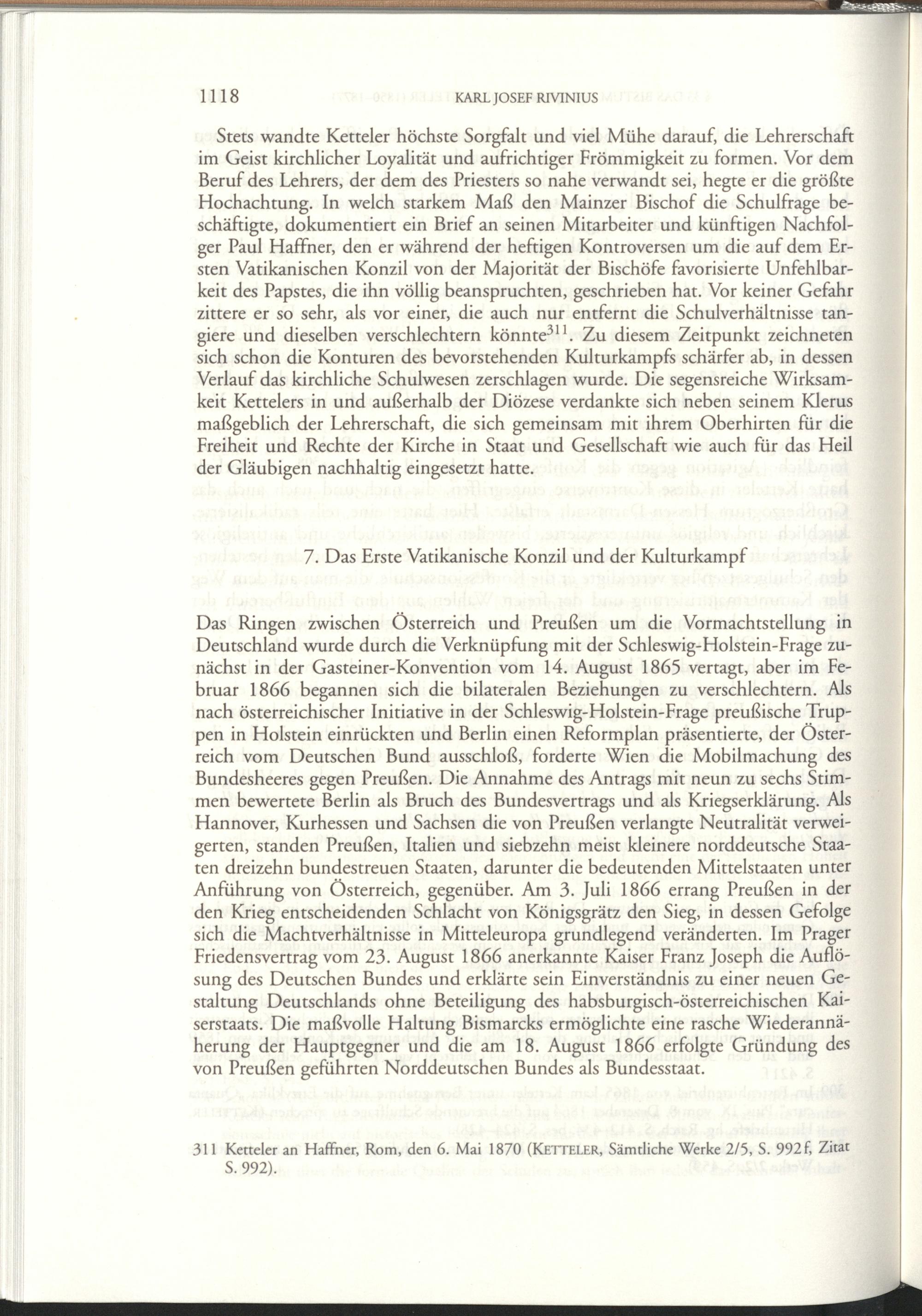 1118 KARL JOSEF RIVINIUS

Stets wandte Ketteler höchste Sorgfalt und viel Mühe darauf, die Lehrerschaft im Geist kirchlicher Loyalität und aufrichtiger Frömmigkeit zu formen. Vor dem Beruf des Lehrers, der dem des Priesters so nahe verwandt sei, hegte er die größte Hochachtung. In welch starkem Maß den Mainzer Bischof die Schulfrage beschäftigte, dokumentiert ein Brief an seinen Mitarbeiter und künftigen Nachfolger Paul Haffner, den er während der heftigen Kontroversen um die auf dem Ersten Vatikanischen Konzil von der Majorität der Bischöfe favorisierte Unfehlbarkeit des Papstes, die ihn völlig beanspruchten, geschrieben hat. Vor keiner Gefahr zittere er so sehr, als vor einer, die auch nur entfernt die Schulverhältnisse tangiere und dieselben verschlechtern könnte$^{311}$. Zu diesem Zeitpunkt zeichneten sich schon die Konturen des bevorstehenden Kulturkampfs schärfer ab, in dessen Verlauf das kirchliche Schulwesen zerschlagen wurde. Die segensreiche Wirksamkeit Kettelers in und außerhalb der Diözese verdankte sich neben seinem Klerus maßgeblich der Lehrerschaft, die sich gemeinsam mit ihrem Oberhirten für die Freiheit und Rechte der Kirche in Staat und Gesellschaft wie auch für das Heil der Gläubigen nachhaltig eingesetzt hatte.

7. Das Erste Vatikanische Konzil und der Kulturkampf

Das Ringen zwischen Österreich und Preußen um die Vormachtstellung in Deutschland wurde durch die Verknüpfung mit der Schleswig-Holstein-Frage zunächst in der Gasteiner-Konvention vom 14. August 1865 vertagt, aber im Februar 1866 begannen sich die bilateralen Beziehungen zu verschlechtern. Als nach österreichischer Initiative in der Schleswig-Holstein-Frage preußische Truppen in Holstein einrückten und Berlin einen Reformplan präsentierte, der Österreich vom Deutschen Bund ausschloß, forderte Wien die Mobilmachung des Bundesheeres gegen Preußen. Die Annahme des Antrags mit neun zu sechs Stimmen bewertete Berlin als Bruch des Bundesvertrags und als Kriegserklärung. Als Hannover, Kurhessen und Sachsen die von Preußen verlangte Neutralität verweigerten, standen Preußen, Italien und siebzehn meist kleinere norddeutsche Staaten dreizehn bundestreuen Staaten, darunter die bedeutenden Mittelstaaten unter Anführung von Österreich, gegenüber. Am 3. Juli 1866 errang Preußen in der den Krieg entscheidenden Schlacht von Königsgrätz den Sieg, in dessen Gefolge sich die Machtverhältnisse in Mitteleuropa grundlegend veränderten. Im Prager Friedensvertrag vom 23. August 1866 anerkannte Kaiser Franz Joseph die Auflösung des Deutschen Bundes und erklärte sein Einverständnis zu einer neuen Gestaltung Deutschlands ohne Beteiligung des habsburgisch-österreichischen Kaiserstaats. Die maßvolle Haltung Bismarcks ermöglichte eine rasche Wiederannäherung der Hauptgegner und die am 18. August 1866 erfolgte Gründung des von Preußen geführten Norddeutschen Bundes als Bundesstaat.

311 Ketteler an Haffner, Rom, den 6. Mai 1870 (KETTELER, Sämtliche Werke 2/5, S. 992f, Zitat S. 992).